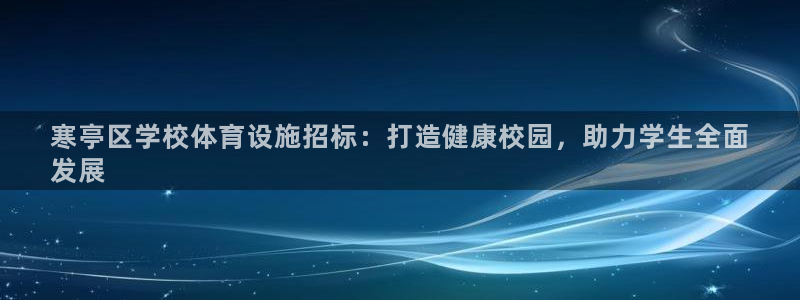 寒亭区学校体育设施招标：打造健康校园，助力学生全面发展